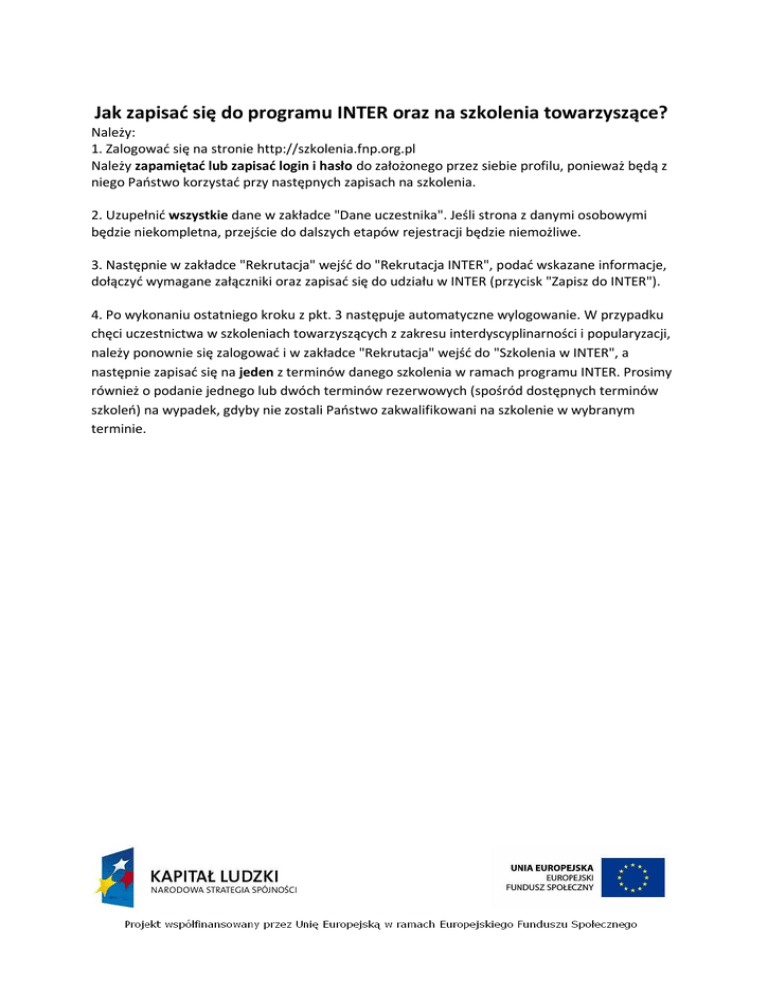 Jak zapisać się do programu INTER oraz na szkolenia towarzyszące?

Należy:
1. Zalogować się na stronie http://szkolenia.fnp.org.pl
Należy zapamiętać lub zapisać login i hasło do założonego przez siebie profilu, ponieważ będą z niego Państwo korzystać przy następnych zapisach na szkolenia.

2. Uzupełnić wszystkie dane w zakładce "Dane uczestnika". Jeśli strona z danymi osobowymi będzie niekompletna, przejście do dalszych etapów rejestracji będzie niemożliwe.

3. Następnie w zakładce "Rekrutacja" wejść do "Rekrutacja INTER", podać wskazane informacje, dołączyć wymagane załączniki oraz zapisać się do udziału w INTER (przycisk "Zapisz do INTER").

4. Po wykonaniu ostatniego kroku z pkt. 3 następuje automatyczne wylogowanie. W przypadku chęci uczestnictwa w szkoleniach towarzyszących z zakresu interdyscyplinarności i popularyzacji, należy ponownie się zalogować i w zakładce "Rekrutacja" wejść do "Szkolenia w INTER", a następnie zapisać się na jeden z terminów danego szkolenia w ramach programu INTER. Prosimy również o podanie jednego lub dwóch terminów rezerwowych (spośród dostępnych terminów szkoleń) na wypadek, gdyby nie zostali Państwo zakwalifikowani na szkolenie w wybranym terminie.

KAPITAŁ LUDZKI
NARODOWA STRATEGIA SPÓJNOŚCI

UNIA EUROPEJSKA
EUROPEJSKI
FUNDUSZ SPOŁECZNY

Projekt współfinansowany przez Unię Europejską w ramach Europejskiego Funduszu Społecznego